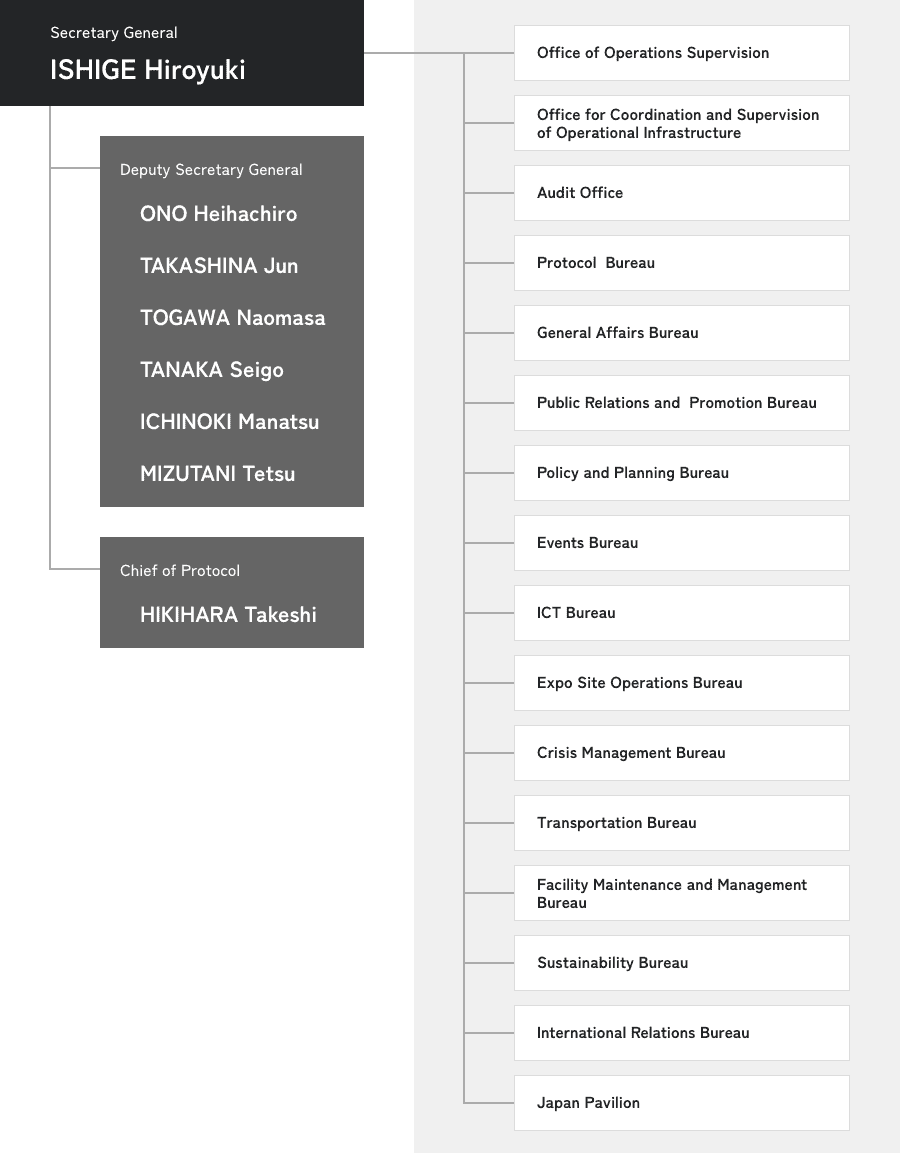 Secretary General
ISHIGE Hiroyuki

Deputy Secretary General
ONO Heihachiro
TAKASHINA Jun
TOGAWA Naomasa
TANAKA Seigo
ICHINOKI Manatsu
MIZUTANI Tetsu

Chief of Protocol
HIKIHARA Takeshi

Office of Operations Supervision

Office for Coordination and Supervision of Operational Infrastructure

Audit Office

Protocol Bureau

General Affairs Bureau

Public Relations and Promotion Bureau

Policy and Planning Bureau

Events Bureau

ICT Bureau

Expo Site Operations Bureau

Crisis Management Bureau

Transportation Bureau

Facility Maintenance and Management Bureau

Sustainability Bureau

International Relations Bureau

Japan Pavilion